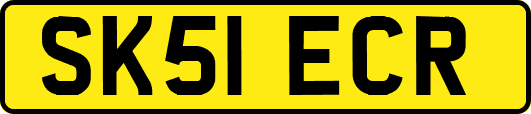 SK51 ECR